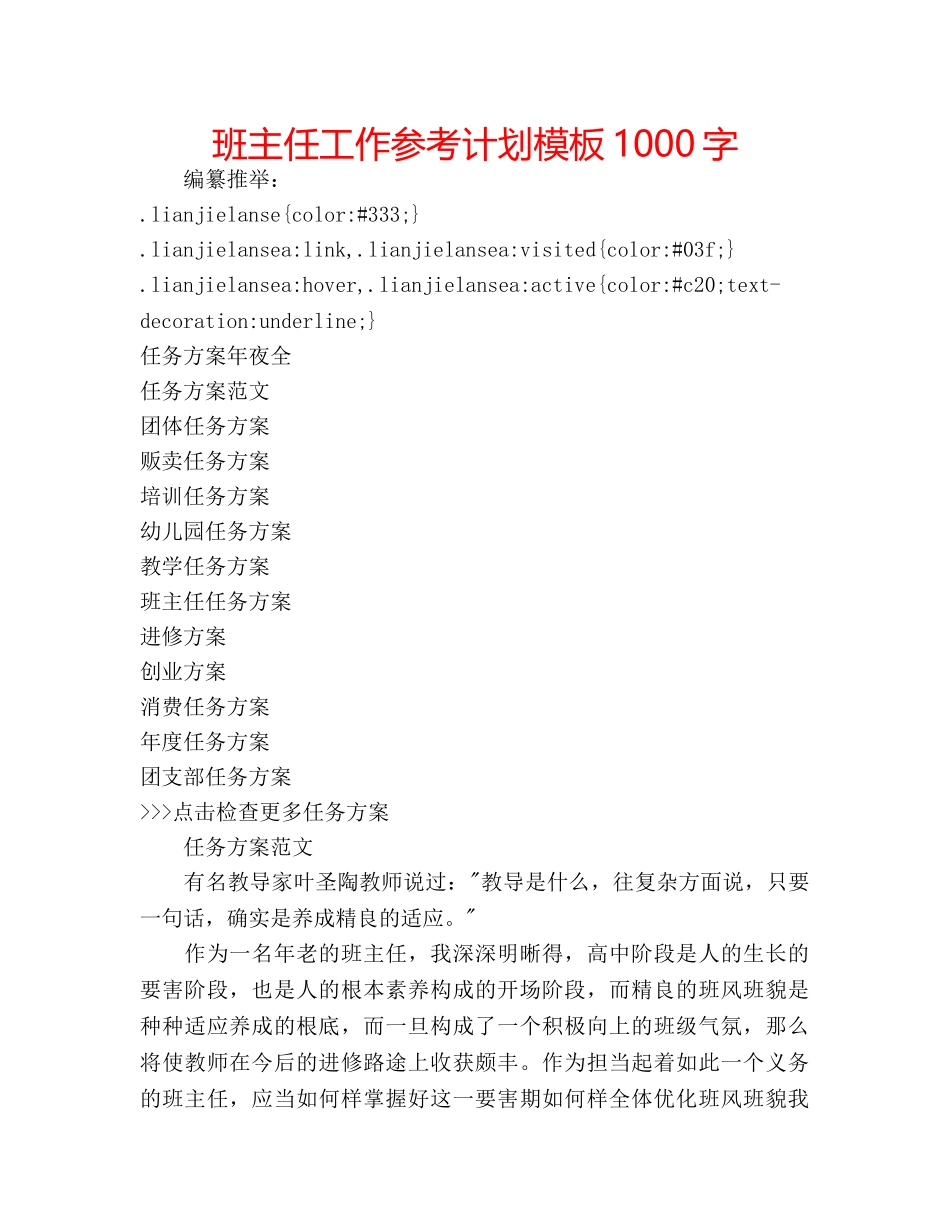 班主任工作参考计划模板1000字

编纂推举：

.lianjielanse{color:#333;}

.lianjielansea:link,.lianjielansea:visited{color:#03f;}

.lianjielansea:hover,.lianjielansea:active{color:#c20;text-decoration:underline;}

任务方案年夜全

任务方案范文

团体任务方案

贩卖任务方案

培训任务方案

幼儿园任务方案

教学任务方案

班主任任务方案

进修方案

创业方案

消费任务方案

年度任务方案

团支部任务方案

>>>点击检查更多任务方案

任务方案范文

有名教导家叶圣陶教师说过："教导是什么，往复杂方面说，只要一句话，确实是养成精良的适应。"

作为一名年老的班主任，我深深明晰得，高中阶段是人的生长的要害阶段，也是人的根本素养构成的开场阶段，而精良的班风班貌是种种适应养成的根底，而一旦构成了一个积极向上的班级气氛，那么将使教师在今后的进修路途上收获颇丰。作为担当起着如此一个义务的班主任，应当如何样掌握好这一要害期如何样全体优化班风班貌我